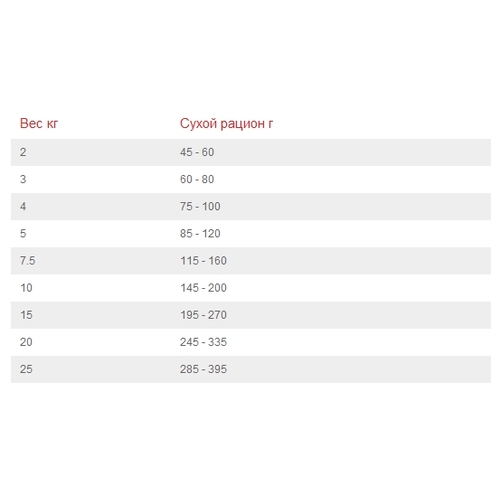 | Вес кг | Сухой рацион г |
|---|---|
| 2 | 45 - 60 |
| 3 | 60 - 80 |
| 4 | 75 - 100 |
| 5 | 85 - 120 |
| 7.5 | 115 - 160 |
| 10 | 145 - 200 |
| 15 | 195 - 270 |
| 20 | 245 - 335 |
| 25 | 285 - 395 |